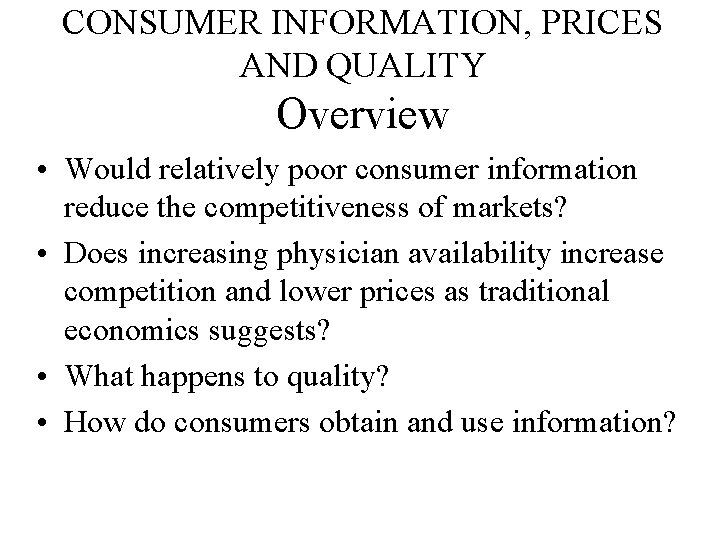 CONSUMER INFORMATION, PRICES AND QUALITY

Overview

• Would relatively poor consumer information reduce the competitiveness of markets?
• Does increasing physician availability increase competition and lower prices as traditional economics suggests?
• What happens to quality?
• How do consumers obtain and use information?